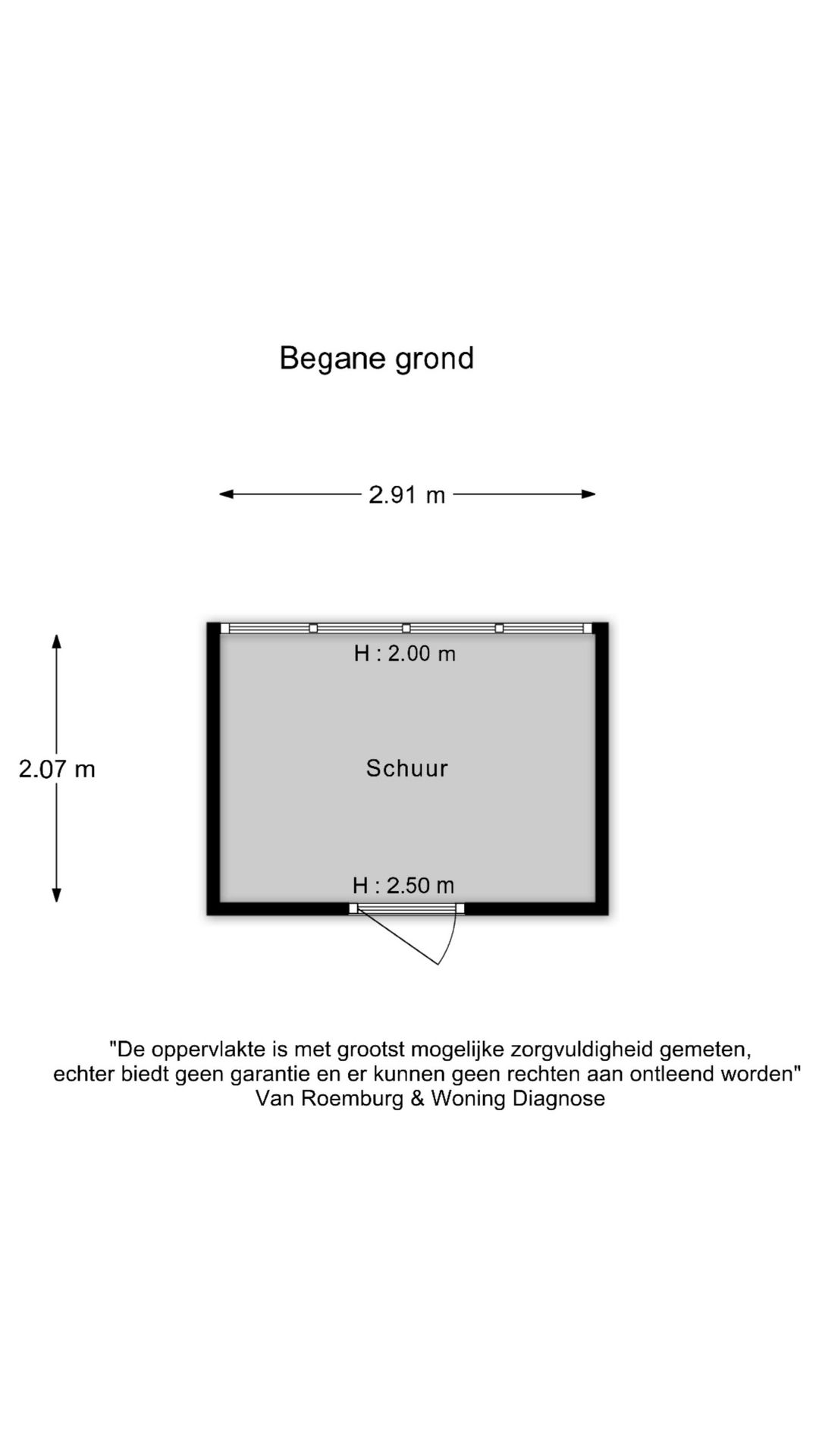 Begane grond

2.91 m

2.07 m

H : 2.00 m

Schuur

H : 2.50 m

"De oppervlakte is met grootst mogelijke zorgvuldigheid gemeten, echter biedt geen garantie en er kunnen geen rechten aan ontleend worden"
Van Roemburg & Woning Diagnose